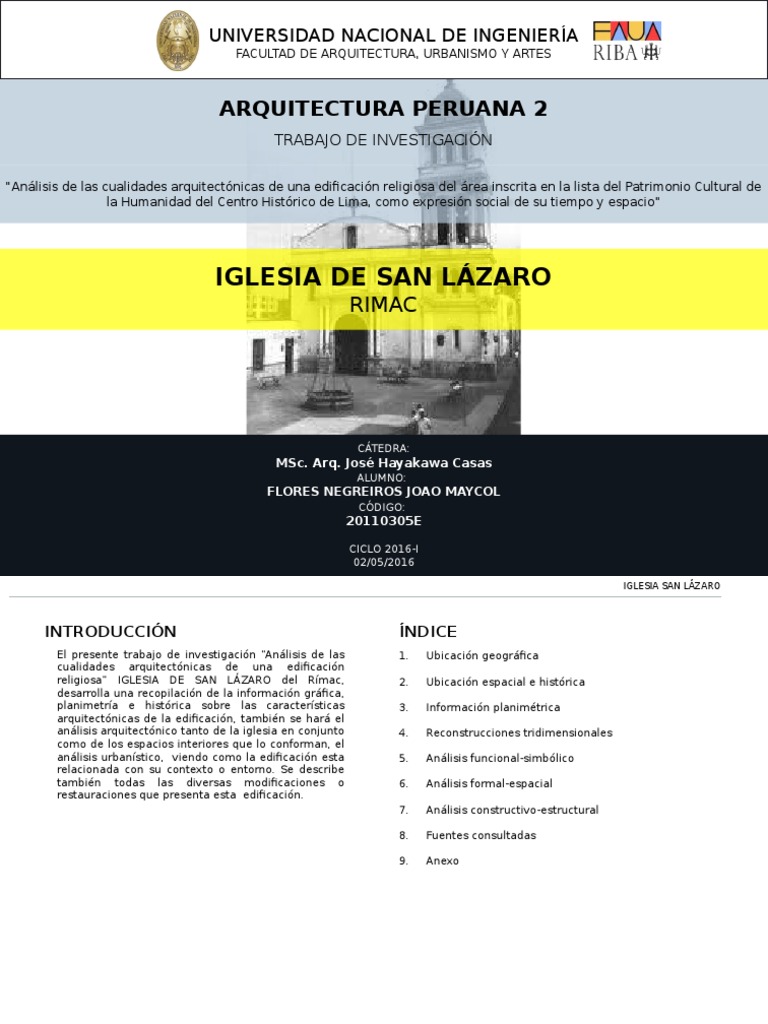 UNIVERSIDAD NACIONAL DE INGENIERÍA
FACULTAD DE ARQUITECTURA, URBANISMO Y ARTES

FAUA
RIBA

ARQUITECTURA PERUANA 2

TRABAJO DE INVESTIGACIÓN

"Análisis de las cualidades arquitectónicas de una edificación religiosa del área inscrita en la lista del Patrimonio Cultural de la Humanidad del Centro Histórico de Lima, como expresión social de su tiempo y espacio"

IGLESIA DE SAN LÁZARO
RIMAC

CÁTEDRA:
MSc. Arq. José Hayakawa Casas
ALUMNO:
FLORES NEGREIROS JOAO MAYCOL
CÓDIGO:
20110305E

CICLO 2016-I
02/05/2016

IGLESIA SAN LÁZARO

INTRODUCCIÓN

El presente trabajo de investigación "Análisis de las cualidades arquitectónicas de una edificación religiosa" IGLESIA DE SAN LÁZARO del Rímac, desarrolla una recopilación de la información gráfica, planimetría e histórica sobre las características arquitectónicas de la edificación, también se hará el análisis arquitectónico tanto de la iglesia en conjunto como de los espacios interiores que lo conforman, el análisis urbanístico, viendo como la edificación esta relacionada con su contexto o entorno. Se describe también todas las diversas modificaciones o restauraciones que presenta esta edificación.

ÍNDICE

1. Ubicación geográfica
2. Ubicación espacial e histórica
3. Información planimétrica
4. Reconstrucciones tridimensionales
5. Análisis funcional-simbólico
6. Análisis formal-espacial
7. Análisis constructivo-estructural
8. Fuentes consultadas
9. Anexo